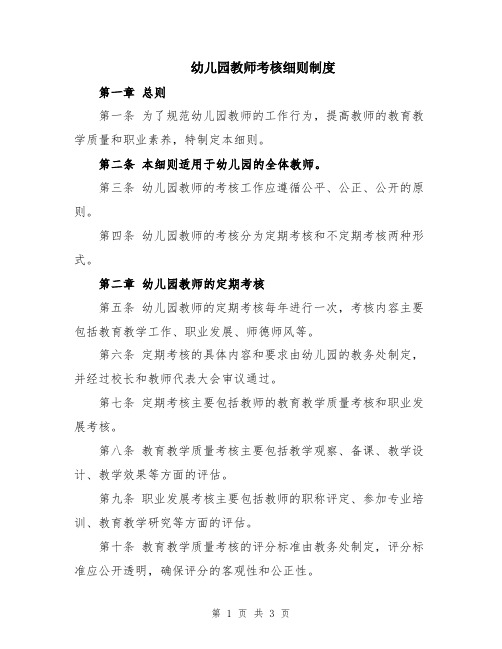 幼儿园教师考核细则制度

第一章 总则

第一条 为了规范幼儿园教师的工作行为，提高教师的教育教学质量和职业素养，特制定本细则。

第二条 本细则适用于幼儿园的全体教师。

第三条 幼儿园教师的考核工作应遵循公平、公正、公开的原则。

第四条 幼儿园教师的考核分为定期考核和不定期考核两种形式。

第二章 幼儿园教师的定期考核

第五条 幼儿园教师的定期考核每年进行一次，考核内容主要包括教育教学工作、职业发展、师德师风等。

第六条 定期考核的具体内容和要求由幼儿园的教务处制定，并经过校长和教师代表大会审议通过。

第七条 定期考核主要包括教师的教育教学质量考核和职业发展考核。

第八条 教育教学质量考核主要包括教学观察、备课、教学设计、教学效果等方面的评估。

第九条 职业发展考核主要包括教师的职称评定、参加专业培训、教育教学研究等方面的评估。

第十条 教育教学质量考核的评分标准由教务处制定，评分标准应公开透明，确保评分的客观性和公正性。

第 1 页 共 3 页